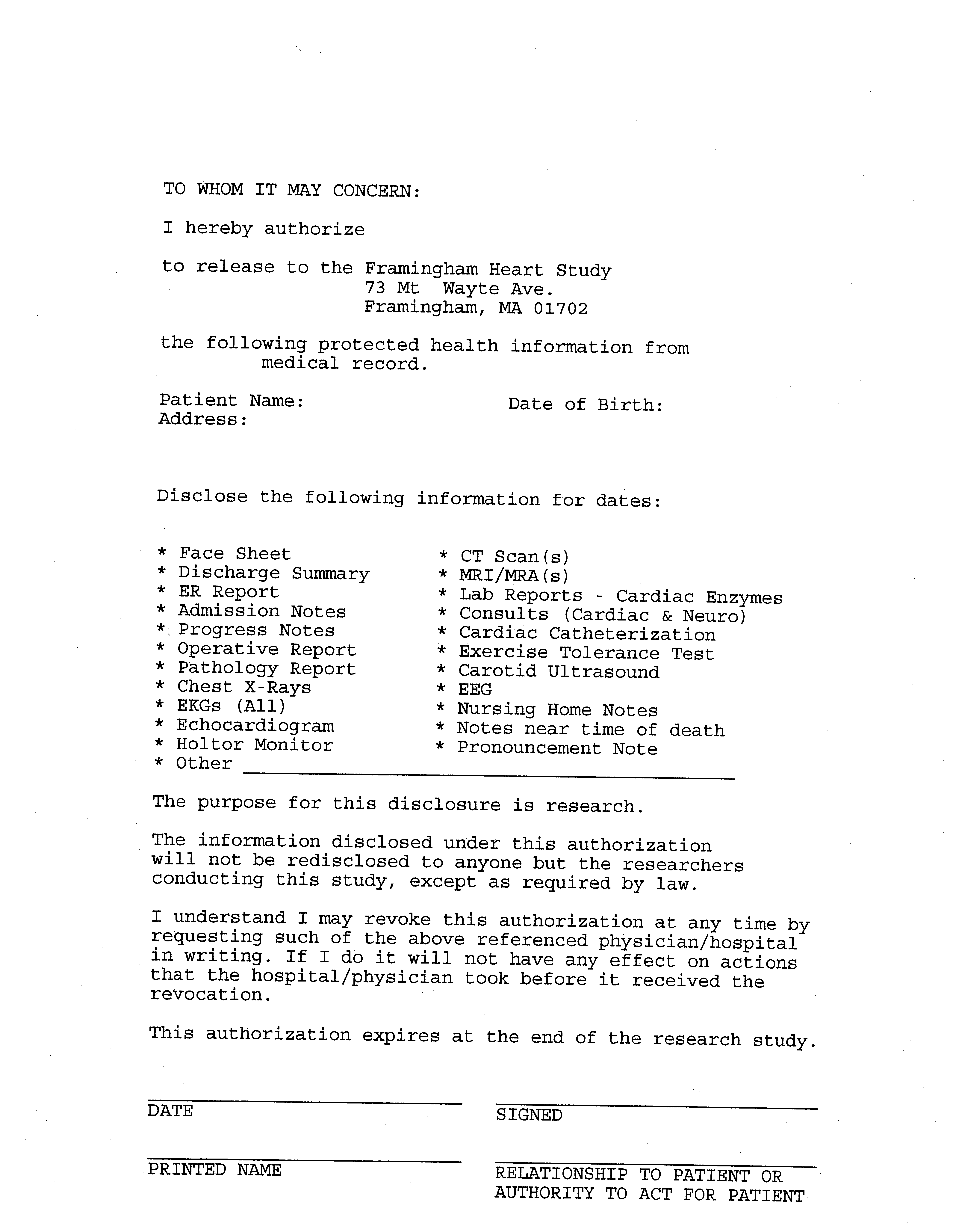 TO WHOM IT MAY CONCERN:

I hereby authorize

to release to the Framingham Heart Study
73 Mt Wayte Ave.
Framingham, MA 01702

the following protected health information from medical record.

Patient Name:
Address:

Date of Birth:

Disclose the following information for dates:

* Face Sheet
* Discharge Summary
* ER Report
* Admission Notes
* Progress Notes
* Operative Report
* Pathology Report
* Chest X-Rays
* EKGs (All)
* Echocardiogram
* Holtor Monitor
* Other

* CT Scan(s)
* MRI/MRA(s)
* Lab Reports - Cardiac Enzymes
* Consults (Cardiac & Neuro)
* Cardiac Catheterization
* Exercise Tolerance Test
* Carotid Ultrasound
* EEG
* Nursing Home Notes
* Notes near time of death
* Pronouncement Note

The purpose for this disclosure is research.

The information disclosed under this authorization will not be redisclosed to anyone but the researchers conducting this study, except as required by law.

I understand I may revoke this authorization at any time by requesting such of the above referenced physician/hospital in writing. If I do it will not have any effect on actions that the hospital/physician took before it received the revocation.

This authorization expires at the end of the research study.

DATE

SIGNED

PRINTED NAME

RELATIONSHIP TO PATIENT OR AUTHORITY TO ACT FOR PATIENT